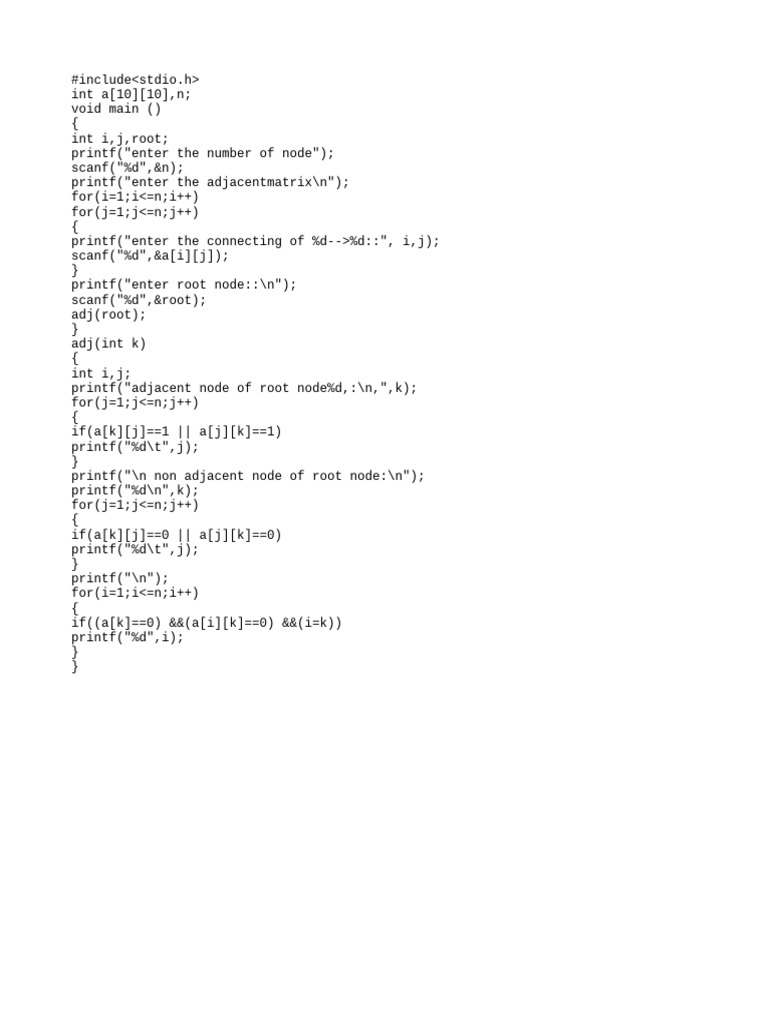 #include<stdio.h>
int a[10][10],n;
void main ()
{
int i,j,root;
printf("enter the number of node");
scanf("%d",&n);
printf("enter the adjacentmatrix\n");
for(i=1;i<=n;i++)
for(j=1;j<=n;j++)
{
printf("enter the connecting of %d-->%d::", i,j);
scanf("%d",&a[i][j]);
}
printf("enter root node::\n");
scanf("%d",&root);
adj(root);
}
adj(int k)
{
int i,j;
printf("adjacent node of root node%d,:\n,",k);
for(j=1;j<=n;j++)
{
if(a[k][j]==1 || a[j][k]==1)
printf("%d\t",j);
}
printf("\n non adjacent node of root node:\n");
printf("%d\n",k);
for(j=1;j<=n;j++)
{
if(a[k][j]==0 || a[j][k]==0)
printf("%d\t",j);
}
printf("\n");
for(i=1;i<=n;i++)
{
if((a[k]==0) &&(a[i][k]==0) &&(i=k))
printf("%d",i);
}
}